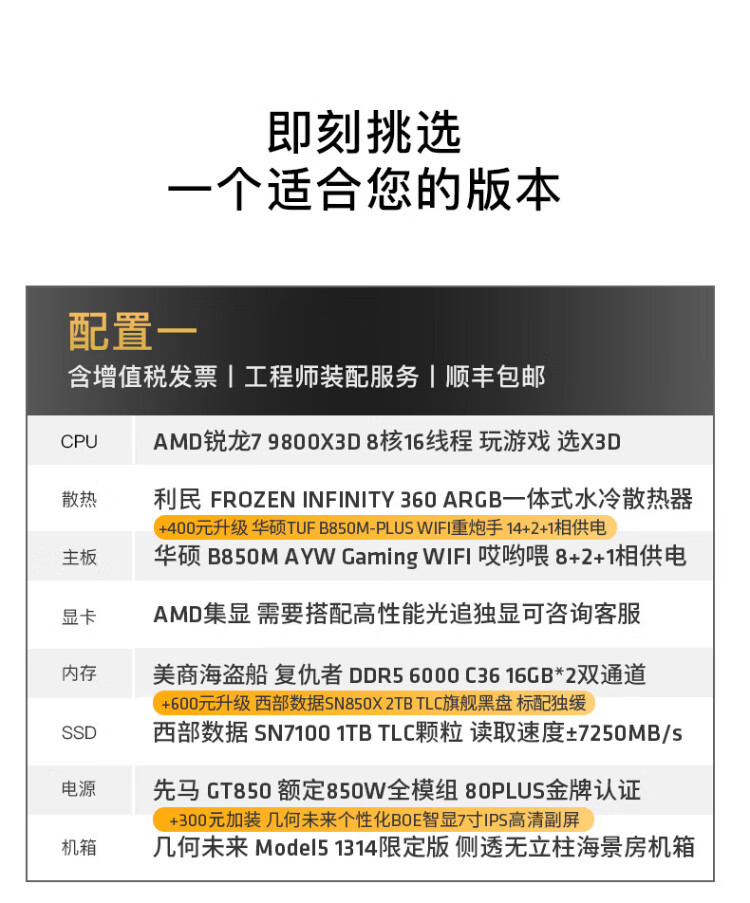 即刻挑选
一个适合您的版本

配置一
含增值税发票 | 工程师装配服务 | 顺丰包邮

CPU
AMD锐龙7 9800X3D 8核16线程 玩游戏 选X3D

散热
利民 FROZEN INFINITY 360 ARGB一体式水冷散热器

+400元升级 华硕TUF B850M-PLUS WIFI重炮手 14+2+1相供电

主板
华硕 B850M AYW Gaming WIFI 哎哟喂 8+2+1相供电

显卡
AMD集显 需要搭配高性能光追独显可咨询客服

内存
美商海盗船 复仇者 DDR5 6000 C36 16GB*2双通道

+600元升级 西部数据SN850X 2TB TLC旗舰黑盘 标配独缓

SSD
西部数据 SN7100 1TB TLC颗粒 读取速度±7250MB/s

电源
先马 GT850 额定850W全模组 80PLUS金牌认证

+300元加装 几何未来个性化BOE智显7寸IPS高清副屏

机箱
几何未来 Model5 1314限定版 侧透无立柱海景房机箱